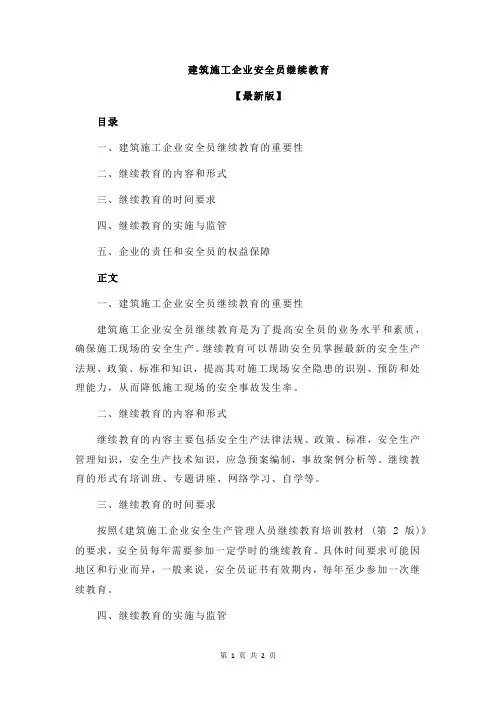 建筑施工企业安全员继续教育

【最新版】

目录

一、建筑施工企业安全员继续教育的重要性

二、继续教育的内容和形式

三、继续教育的时间要求

四、继续教育的实施与监管

五、企业的责任和安全员的权益保障

正文

一、建筑施工企业安全员继续教育的重要性

建筑施工企业安全员继续教育是为了提高安全员的业务水平和素质，确保施工现场的安全生产。继续教育可以帮助安全员掌握最新的安全生产法规、政策、标准和知识，提高其对施工现场安全隐患的识别、预防和处理能力，从而降低施工现场的安全事故发生率。

二、继续教育的内容和形式

继续教育的内容主要包括安全生产法律法规、政策、标准，安全生产管理知识，安全生产技术知识，应急预案编制，事故案例分析等。继续教育的形式有培训班、专题讲座、网络学习、自学等。

三、继续教育的时间要求

按照《建筑施工企业安全生产管理人员继续教育培训教材（第 2 版）》的要求，安全员每年需要参加一定学时的继续教育。具体时间要求可能因地区和行业而异，一般来说，安全员证书有效期内，每年至少参加一次继续教育。

四、继续教育的实施与监管

第 1 页 共 2 页